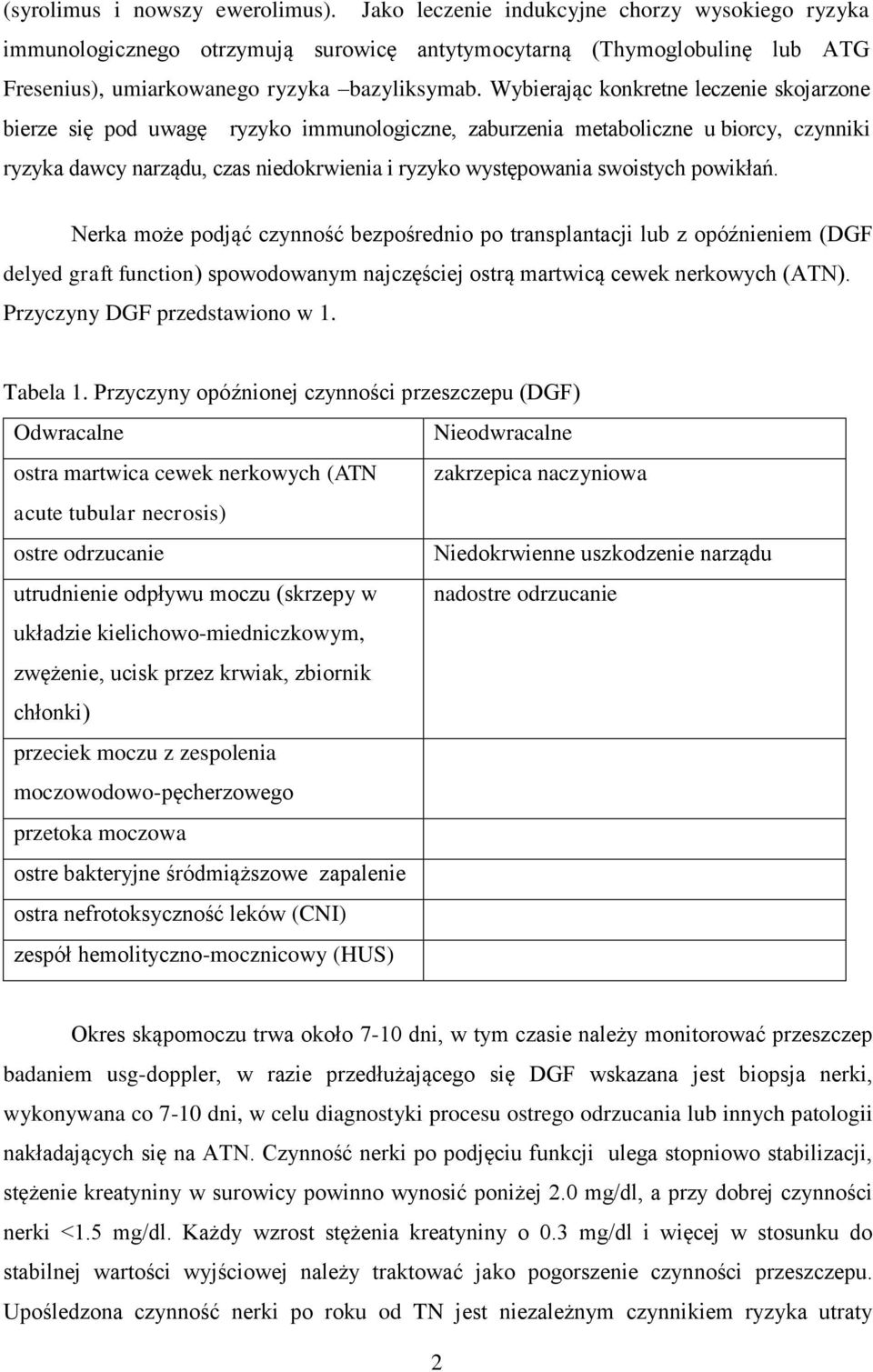 (syrolimus i nowszy ewerolimus). Jako leczenie indukcyjne chorzy wysokiego ryzyka immunologicznego otrzymują surowicę antytymocytarną (Thymoglobulinę lub ATG Fresenius), umiarkowanego ryzyka –bazyliksymab. Wybierając konkretne leczenie skojarzone bierze się pod uwagę ryzyko immunologiczne, zaburzenia metaboliczne u biorcy, czynniki ryzyka dawcy narządu, czas niedokrwienia i ryzyko występowania swoistych powikłań.

Nerka może podjąć czynność bezpośrednio po transplantacji lub z opóźnieniem (DGF delyed graft function) spowodowanym najczęściej ostrą martwicą cewek nerkowych (ATN). Przyczyny DGF przedstawiono w 1.

Tabela 1. Przyczyny opóźnionej czynności przeszczepu (DGF)

| Odwracalne | Nieodwracalne |
|---|---|
| ostra martwica cewek nerkowych (ATN acute tubular necrosis) | zakrzepica naczyniowa |
| ostre odrzucanie | Niedokrwienne uszkodzenie narządu |
| utrudnienie odpływu moczu (skrzepy w układzie kielichowo-miedniczkowym, zwężenie, ucisk przez krwiak, zbiornik chłonki) | nadostre odrzucanie |
| przeciek moczu z zespolenia moczowodowo-pęcherzowego | |
| przetoka moczowa | |
| ostre bakteryjne śródmiąższowe zapalenie | |
| ostra nefrotoksyczność leków (CNI) | |
| zespół hemolityczno-mocznicowy (HUS) | |

Okres skąpomoczu trwa około 7-10 dni, w tym czasie należy monitorować przeszczep badaniem usg-doppler, w razie przedłużającego się DGF wskazana jest biopsja nerki, wykonywana co 7-10 dni, w celu diagnostyki procesu ostrego odrzucania lub innych patologii nakładających się na ATN. Czynność nerki po podjęciu funkcji ulega stopniowo stabilizacji, stężenie kreatyniny w surowicy powinno wynosić poniżej 2.0 mg/dl, a przy dobrej czynności nerki <1.5 mg/dl. Każdy wzrost stężenia kreatyniny o 0.3 mg/dl i więcej w stosunku do stabilnej wartości wyjściowej należy traktować jako pogorszenie czynności przeszczepu. Upośledzona czynność nerki po roku od TN jest niezależnym czynnikiem ryzyka utraty

2